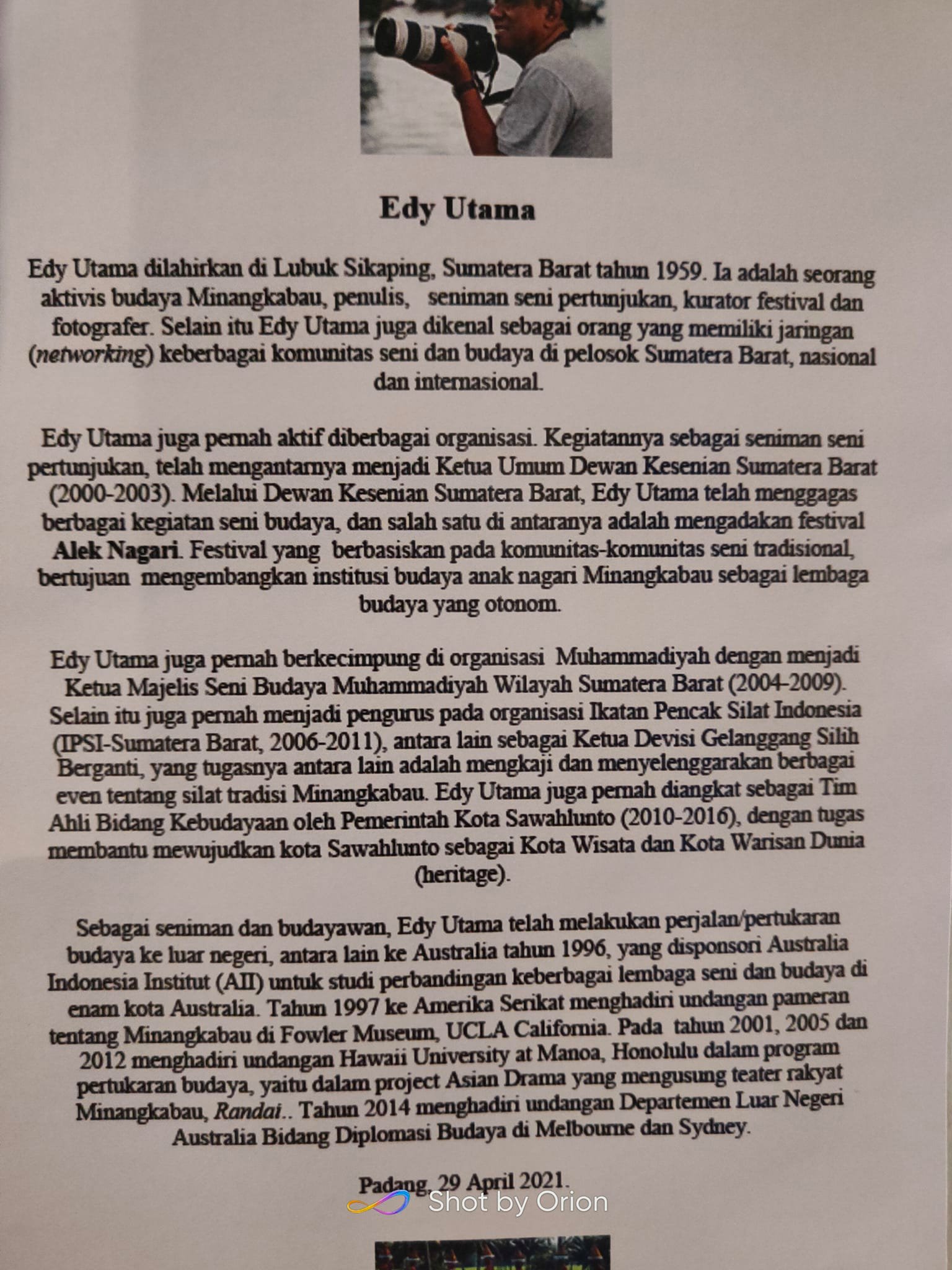 Edy Utama

Edy Utama dilahirkan di Lubuk Sikaping, Sumatera Barat tahun 1959. Ia adalah seorang aktivis budaya Minangkabau, penulis, seniman seni pertunjukan, kurator festival dan fotografer. Selain itu Edy Utama juga dikenal sebagai orang yang memiliki jaringan (networking) keberbagai komunitas seni dan budaya di pelosok Sumatera Barat, nasional dan internasional.

Edy Utama juga pernah aktif diberbagai organisasi. Kegiatannya sebagai seniman seni pertunjukan, telah mengantarnya menjadi Ketua Umum Dewan Kesenian Sumatera Barat (2000-2003). Melalui Dewan Kesenian Sumatera Barat, Edy Utama telah menggagas berbagai kegiatan seni budaya, dan salah satu di antaranya adalah mengadakan festival Alek Nagari. Festival yang berbasiskan pada komunitas-komunitas seni tradisional, bertujuan mengembangkan institusi budaya anak nagari Minangkabau sebagai lembaga budaya yang otonom.

Edy Utama juga pernah berkecimpung di organisasi Muhammadiyah dengan menjadi Ketua Majelis Seni Budaya Muhammadiyah Wilayah Sumatera Barat (2004-2009). Selain itu juga pernah menjadi pengurus pada organisasi Ikatan Pencak Silat Indonesia (IPSI-Sumatera Barat, 2006-2011), antara lain sebagai Ketua Devisi Gelanggang Silih Berganti, yang tugasnya antara lain adalah mengkaji dan menyelenggarakan berbagai even tentang silat tradisi Minangkabau. Edy Utama juga pernah diangkat sebagai Tim Ahli Bidang Kebudayaan oleh Pemerintah Kota Sawahlunto (2010-2016), dengan tugas membantu mewujudkan kota Sawahlunto sebagai Kota Wisata dan Kota Warisan Dunia (heritage).

Sebagai seniman dan budayawan, Edy Utama telah melakukan perjalan/pertukaran budaya ke luar negeri, antara lain ke Australia tahun 1996, yang disponsori Australia Indonesia Institut (AII) untuk studi perbandingan keberbagai lembaga seni dan budaya di enam kota Australia. Tahun 1997 ke Amerika Serikat menghadiri undangan pameran tentang Minangkabau di Fowler Museum, UCLA California. Pada tahun 2001, 2005 dan 2012 menghadiri undangan Hawaii University at Manoa, Honolulu dalam program pertukaran budaya, yaitu dalam project Asian Drama yang mengusung teater rakyat Minangkabau, Randai.. Tahun 2014 menghadiri undangan Departemen Luar Negeri Australia Bidang Diplomasi Budaya di Melbourne dan Sydney.

Padang, 29 April 2021.

Shot by Orion